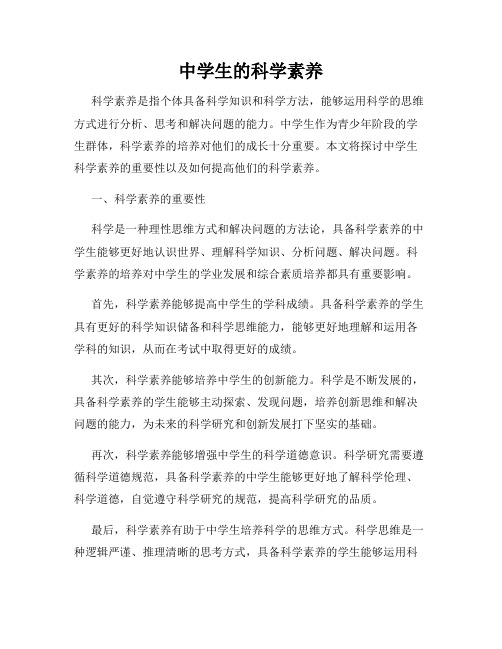 中学生的科学素养

科学素养是指个体具备科学知识和科学方法，能够运用科学的思维方式进行分析、思考和解决问题的能力。中学生作为青少年阶段的学生群体，科学素养的培养对他们的成长十分重要。本文将探讨中学生科学素养的重要性以及如何提高他们的科学素养。

一、科学素养的重要性

科学是一种理性思维方式和解决问题的方法论，具备科学素养的中学生能够更好地认识世界、理解科学知识、分析问题、解决问题。科学素养的培养对中学生的学业发展和综合素质培养都具有重要影响。

首先，科学素养能够提高中学生的学科成绩。具备科学素养的学生具有更好的科学知识储备和科学思维能力，能够更好地理解和运用各学科的知识，从而在考试中取得更好的成绩。

其次，科学素养能够培养中学生的创新能力。科学是不断发展的，具备科学素养的学生能够主动探索、发现问题，培养创新思维和解决问题的能力，为未来的科学研究和创新发展打下坚实的基础。

再次，科学素养能够增强中学生的科学道德意识。科学研究需要遵循科学道德规范，具备科学素养的中学生能够更好地了解科学伦理、科学道德，自觉遵守科学研究的规范，提高科学研究的品质。

最后，科学素养有助于中学生培养科学的思维方式。科学思维是一种逻辑严谨、推理清晰的思考方式，具备科学素养的学生能够运用科